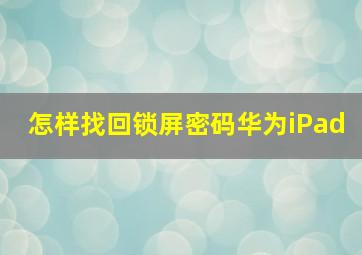 怎样找回锁屏密码华为iPad